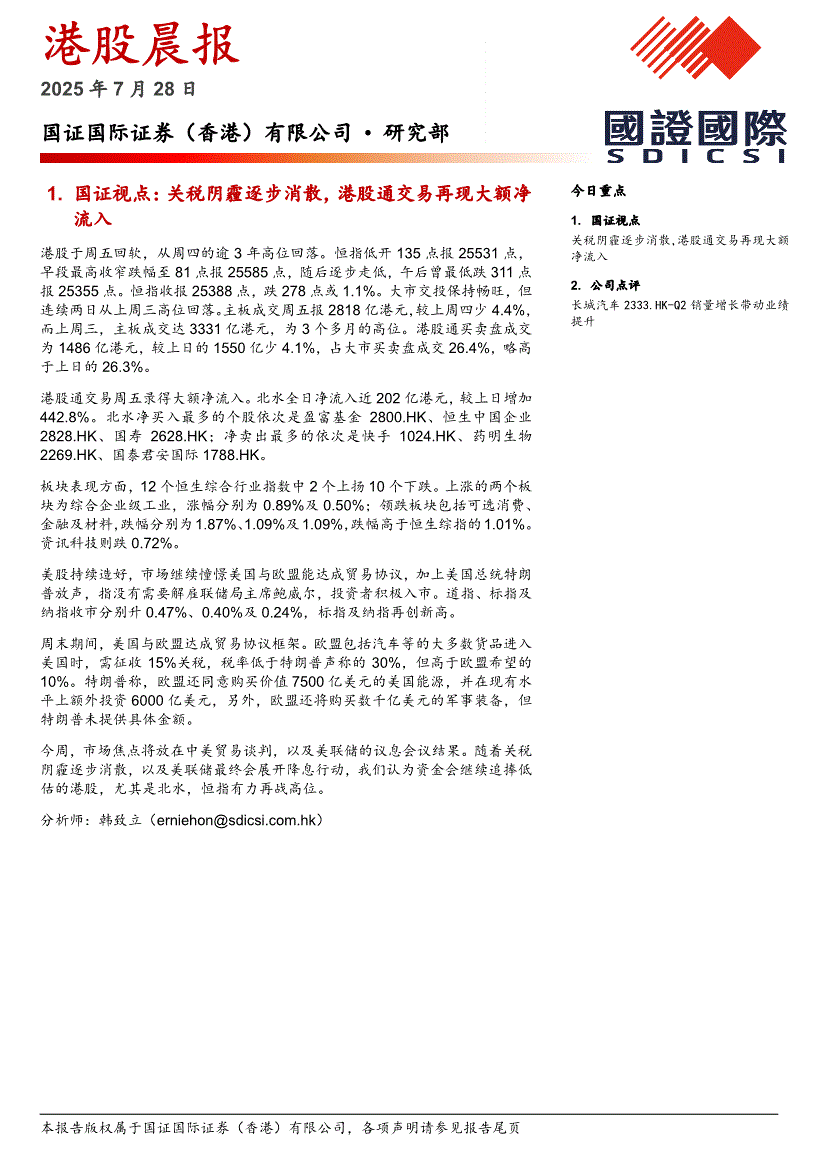 港股晨报

2025 年 7 月 28 日

国证国际证券（香港）有限公司 • 研究部

國證國際
SDICSI

1. 国证视点：关税阴霾逐步消散，港股通交易再现大额净流入

港股于周五回软，从周四的逾 3 年高位回落。恒指低开 135 点报 25531 点，早段最高收窄跌幅至 81 点报 25585 点，随后逐步走低，午后曾最低跌 311 点报 25355 点。恒指收报 25388 点，跌 278 点或 1.1%。大市交投保持畅旺，但连续两日从上周三高位回落。主板成交周五报 2818 亿港元，较上周四少 4.4%，而上周三，主板成交达 3331 亿港元，为 3 个多月的高位。港股通买卖盘成交为 1486 亿港元，较上日的 1550 亿少 4.1%，占大市买卖盘成交 26.4%，略高于上日的 26.3%。

港股通交易周五录得大额净流入。北水全日净流入近 202 亿港元，较上日增加 442.8%。北水净买入最多的个股依次是盈富基金 2800.HK、恒生中国企业 2828.HK、国寿 2628.HK；净卖出最多的依次是快手 1024.HK、药明生物 2269.HK、国泰君安国际 1788.HK。

板块表现方面，12 个恒生综合行业指数中 2 个上扬 10 个下跌。上涨的两个板块为综合企业级工业，涨幅分别为 0.89%及 0.50%；领跌板块包括可选消费、金融及材料，跌幅分别为 1.87%、1.09%及 1.09%，跌幅高于恒生综指的 1.01%。资讯科技则跌 0.72%。

美股持续造好，市场继续憧憬美国与欧盟能达成贸易协议，加上美国总统特朗普放声，指没有需要解雇联储局主席鲍威尔，投资者积极入市。道指、标指及纳指收市分别升 0.47%、0.40%及 0.24%，标指及纳指再创新高。

周末期间，美国与欧盟达成贸易协议框架。欧盟包括汽车等的大多数货品进入美国时，需征收 15%关税，税率低于特朗普声称的 30%，但高于欧盟希望的 10%。特朗普称，欧盟还同意购买价值 7500 亿美元的美国能源，并在现有水平上额外投资 6000 亿美元，另外，欧盟还将购买数千亿美元的军事装备，但特朗普未提供具体金额。

今周，市场焦点将放在中美贸易谈判，以及美联储的议息会议结果。随着关税阴霾逐步消散，以及美联储最终会展开降息行动，我们认为资金会继续追捧低估的港股，尤其是北水，恒指有力再战高位。

分析师：韩致立（erniehon@sdicsi.com.hk）

今日重点

1. 国证视点
关税阴霾逐步消散,港股通交易再现大额净流入

2. 公司点评
长城汽车 2333.HK-Q2 销量增长带动业绩提升

本报告版权属于国证国际证券（香港）有限公司，各项声明请参见报告尾页